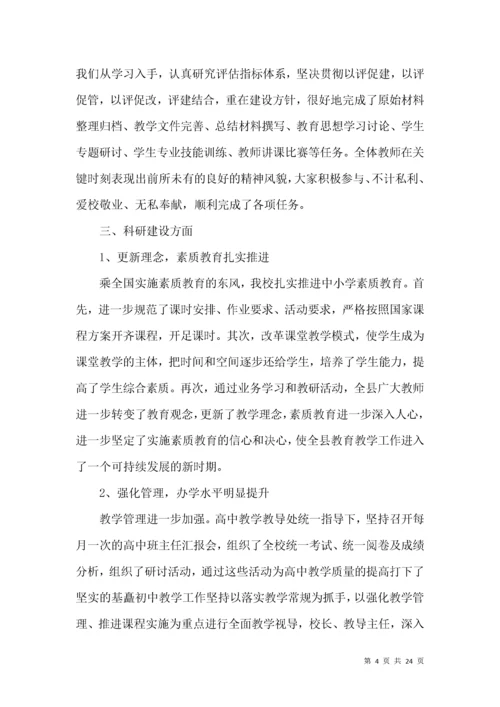 我们从学习入手，认真研究评估指标体系，坚决贯彻以评促建，以评促管，以评促改，评建结合，重在建设方针，很好地完成了原始材料整理归档、教学文件完善、总结材料撰写、教育思想学习讨论、学生专题研讨、学生专业技能训练、教师讲课比赛等任务。全体教师在关键时刻表现出前所未有的良好的精神风貌，大家积极参与、不计私利、爱校敬业、无私奉献，顺利完成了各项任务。

三、科研建设方面

1、更新理念，素质教育扎实推进

乘全国实施素质教育的东风，我校扎实推进中小学素质教育。首先，进一步规范了课时安排、作业要求、活动要求，严格按照国家课程方案开齐课程，开足课时。其次，改革课堂教学模式，使学生成为课堂教学的主体，把时间和空间逐步还给学生，培养了学生能力，提高了学生综合素质。再次，通过业务学习和教研活动，全县广大教师进一步转变了教育观念，更新了教学理念，素质教育进一步深入人心，进一步坚定了实施素质教育的信心和决心，使全县教育教学工作进入了一个可持续发展的新时期。

2、强化管理，办学水平明显提升

教学管理进一步加强。高中教学教导处统一指导下，坚持召开每月一次的高中班主任汇报会，组织了全校统一考试、统一阅卷及成绩分析，组织了研讨活动，通过这些活动为高中教学质量的提高打下了坚实的基矗初中教学工作坚持以落实教学常规为抓手，以强化教学管理、推进课程实施为重点进行全面教学视导，校长、教导主任，深入

第 4 页 共 24 页